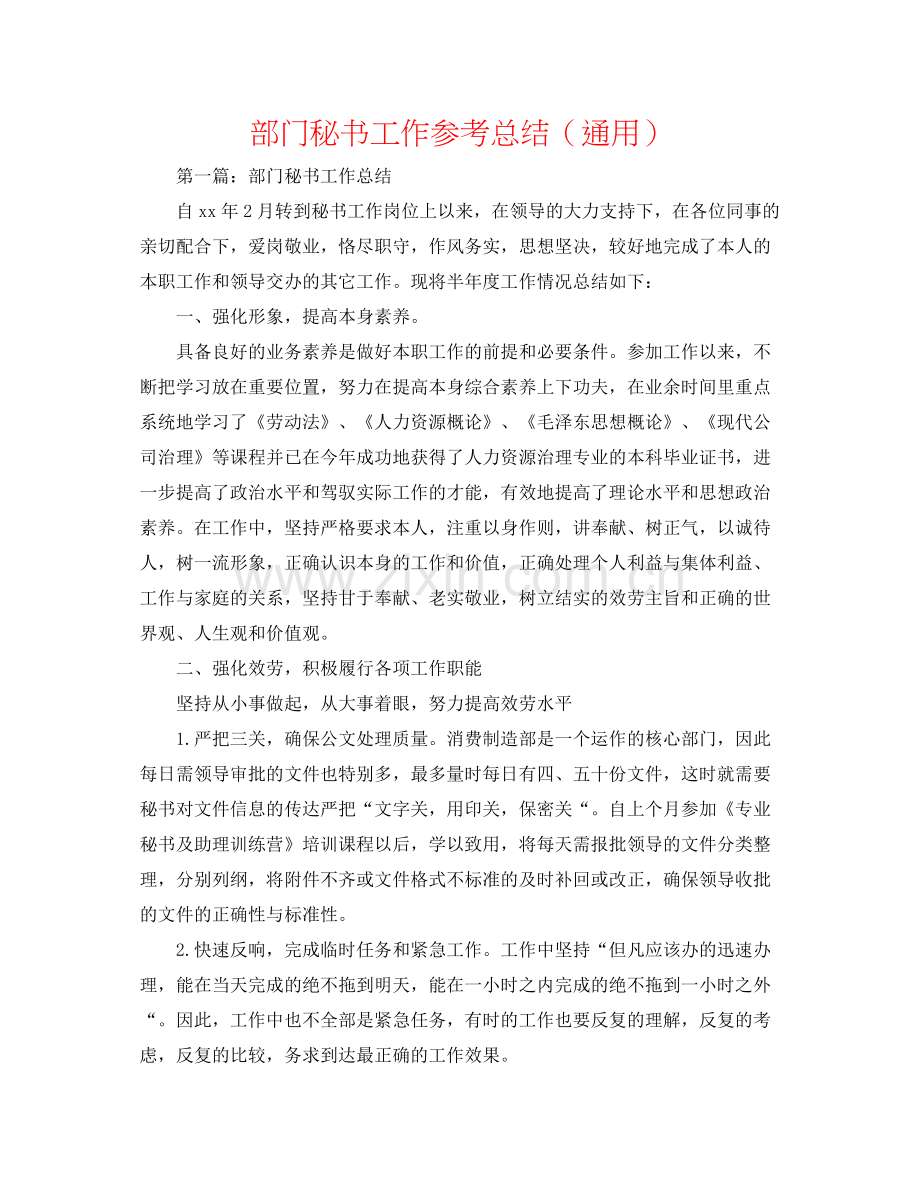 部门秘书工作参考总结（通用）

第一篇：部门秘书工作总结

自xx年2月转到秘书工作岗位上以来，在领导的大力支持下，在各位同事的亲切配合下，爱岗敬业，恪尽职守，作风务实，思想坚决，较好地完成了本人的本职工作和领导交办的其它工作。现将半年度工作情况总结如下：

一、强化形象，提高本身素养。

具备良好的业务素养是做好本职工作的前提和必要条件。参加工作以来，不断把学习放在重要位置，努力在提高本身综合素养上下功夫，在业余时间里重点系统地学习了《劳动法》、《人力资源概论》、《毛泽东思想概论》、《现代公司治理》等课程并已在今年成功地获得了人力资源治理专业的本科毕业证书，进一步提高了政治水平和驾驭实际工作的才能，有效地提高了理论水平和思想政治素养。在工作中，坚持严格要求本人，注重以身作则，讲奉献、树正气，以诚待人，树一流形象，正确认识本身的工作和价值，正确处理个人利益与集体利益、工作与家庭的关系，坚持甘于奉献、老实敬业，树立结实的效劳主旨和正确的世界观、人生观和价值观。

二、强化效劳，积极履行各项工作职能

坚持从小事做起，从大事着眼，努力提高效劳水平

1.严把三关，确保公文处理质量。消费制造部是一个运作的核心部门，因此每日需领导审批的文件也特别多，最多量时每日有四、五十份文件，这时就需要秘书对文件信息的传达严把“文字关，用印关，保密关“。自上个月参加《专业秘书及助理训练营》培训课程以后，学以致用，将每天需报批领导的文件分类整理，分别列纲，将附件不齐或文件格式不标准的及时补回或改正，确保领导收批的文件的正确性与标准性。

2.快速反响，完成临时任务和紧急工作。工作中坚持“但凡应该办的迅速办理，能在当天完成的绝不拖到明天，能在一小时之内完成的绝不拖到一小时之外“。因此，工作中也不全部是紧急任务，有时的工作也要反复的理解，反复的考虑，反复的比较，务求到达最正确的工作效果。

www.zixin.com.cn